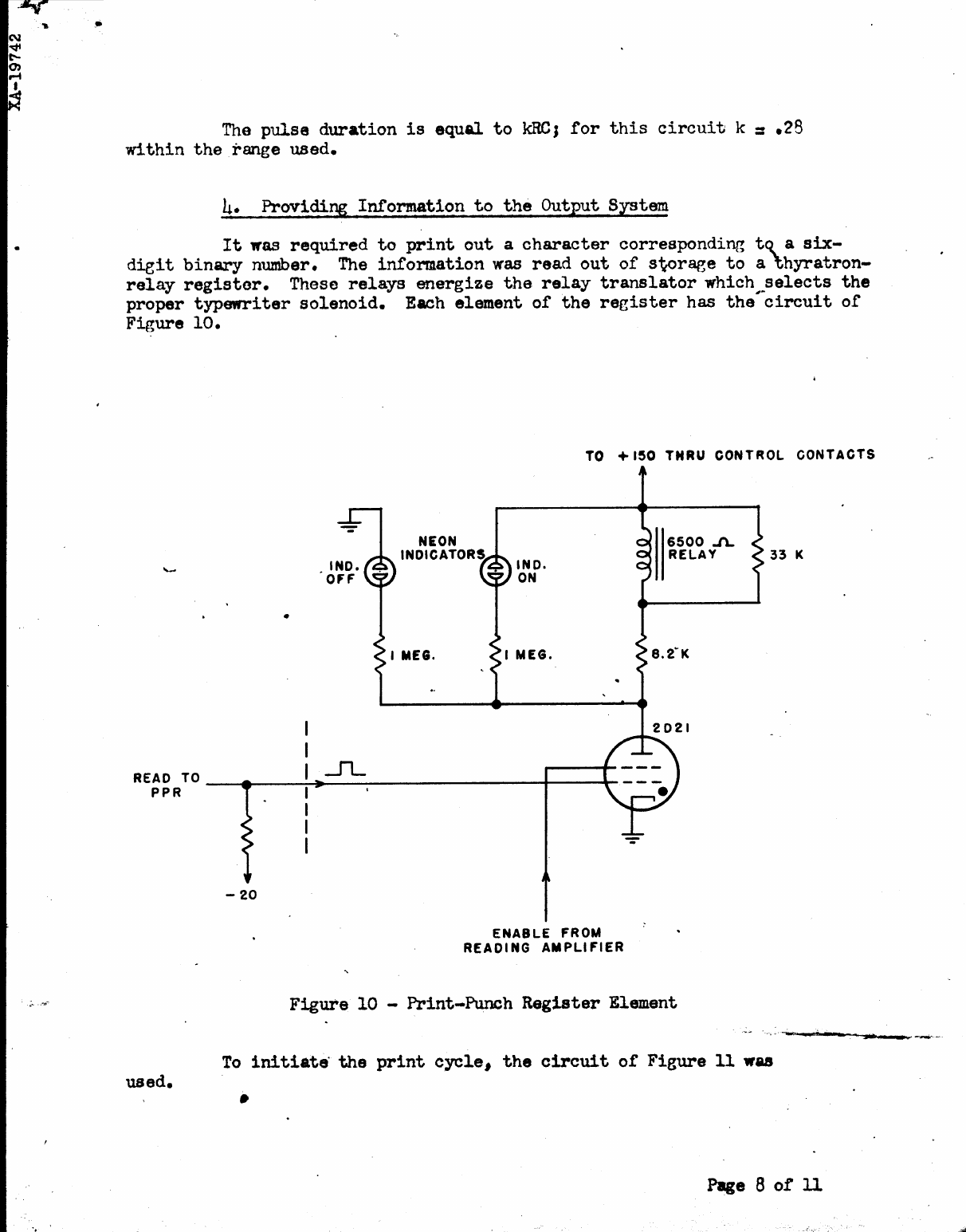 XA-19742

The pulse duration is equal to kRC; for this circuit k = .28 within the range used.

4. Providing Information to the Output System

It was required to print out a character corresponding to a six-digit binary number. The information was read out of storage to a thyratron-relay register. These relays energize the relay translator which selects the proper typewriter solenoid. Each element of the register has the circuit of Figure 10.

TO +150 THRU CONTROL CONTACTS

NEON INDICATORS

IND. OFF

IND. ON

6500 Ω RELAY

33 K

1 MEG.

1 MEG.

8.2 K

2D21

READ TO PPR

-20

ENABLE FROM READING AMPLIFIER

Figure 10 - Print-Punch Register Element

To initiate the print cycle, the circuit of Figure 11 was used.

Page 8 of 11